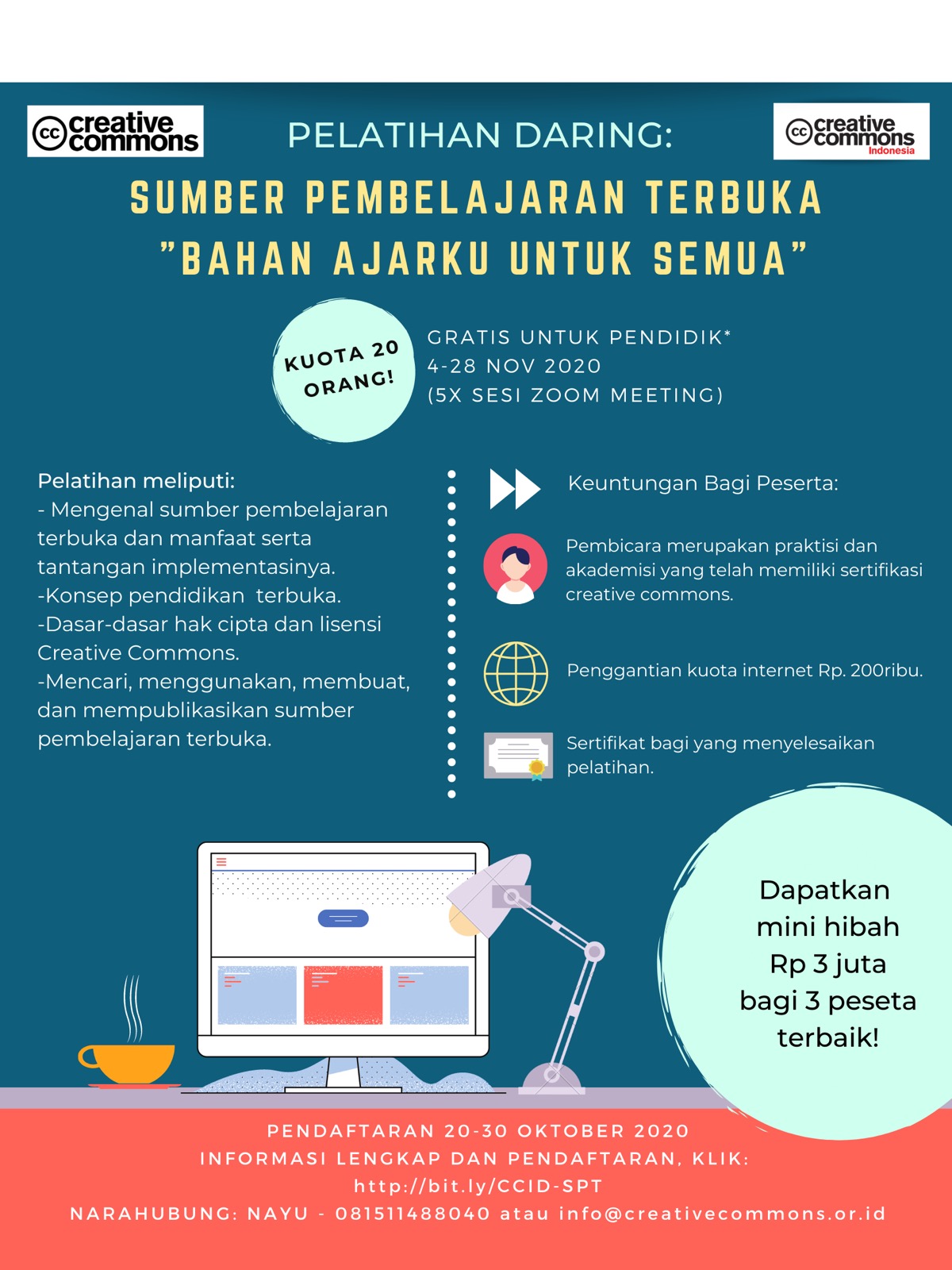 cc creative commons

PELATIHAN DARING:

cc creative commons Indonesia

SUMBER PEMBELAJARAN TERBUKA
"BAHAN AJARKU UNTUK SEMUA"

KUOTA 20 ORANG!

GRATIS UNTUK PENDIDIK*
4-28 NOV 2020
(5X SESI ZOOM MEETING)

Pelatihan meliputi:
- Mengenal sumber pembelajaran terbuka dan manfaat serta tantangan implementasinya.
-Konsep pendidikan terbuka.
-Dasar-dasar hak cipta dan lisensi Creative Commons.
-Mencari, menggunakan, membuat, dan mempublikasikan sumber pembelajaran terbuka.

Keuntungan Bagi Peserta:

Pembicara merupakan praktisi dan akademisi yang telah memiliki sertifikasi creative commons.

Penggantian kuota internet Rp. 200ribu.

Sertifikat bagi yang menyelesaikan pelatihan.

Dapatkan mini hibah Rp 3 juta bagi 3 peseta terbaik!

PENDAFTARAN 20-30 OKTOBER 2020
INFORMASI LENGKAP DAN PENDAFTARAN, KLIK:
http://bit.ly/CCID-SPT
NARAHUBUNG: NAYU - 081511488040 atau info@creativecommons.or.id